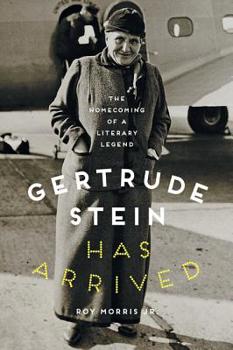 THE HOMECOMING OF A LITERARY LEGEND

GERTRUDE STEIN HAS ARRIVED

ROY MORRIS JR.